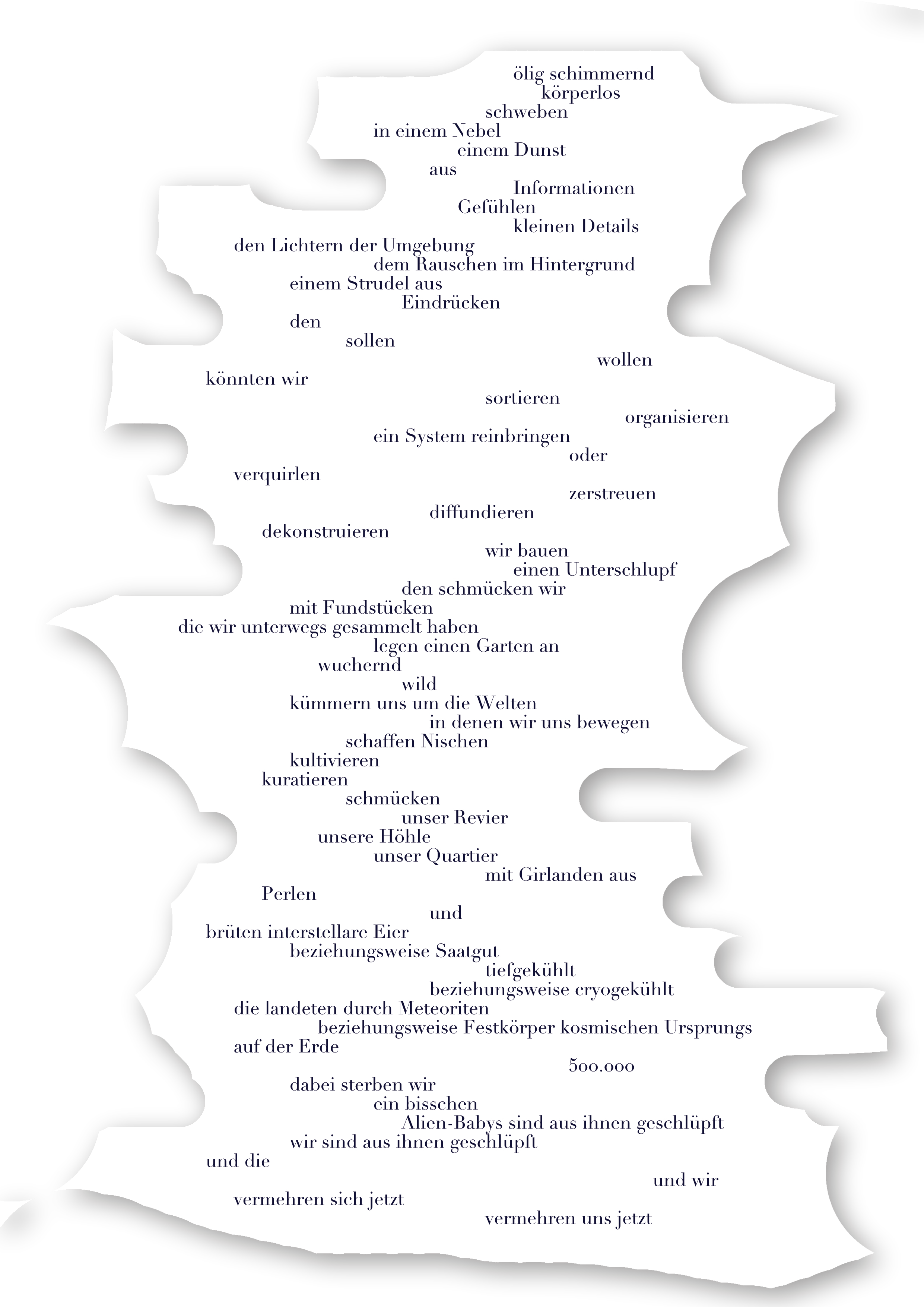 ölig schimmernd
körperlos
schweben
in einem Nebel
einem Dunst
aus
Informationen
Gefühlen
kleinen Details
den Lichtern der Umgebung
dem Rauschen im Hintergrund
einem Strudel aus
Eindrücken
den
sollen
wollen
könnten wir
sortieren
organisieren
ein System reinbringen
oder
verquirlen
zerstreuen
diffundieren
dekonstruieren
wir bauen
einen Unterschlupf
den schmücken wir
mit Fundstücken
die wir unterwegs gesammelt haben
legen einen Garten an
wuchernd
wild
kümmern uns um die Welten
in denen wir uns bewegen
schaffen Nischen
kultivieren
kuratieren
schmücken
unser Revier
unsere Höhle
unser Quartier
mit Girlanden aus
Perlen
und
brüten interstellare Eier
beziehungsweise Saatgut
tiefgekühlt
beziehungsweise cryogekühlt
die landeten durch Meteoriten
beziehungsweise Festkörper kosmischen Ursprungs
auf der Erde
500.000
dabei sterben wir
ein bisschen
Alien-Babys sind aus ihnen geschlüpft
wir sind aus ihnen geschlüpft
und die
und wir
vermehren sich jetzt
vermehren uns jetzt